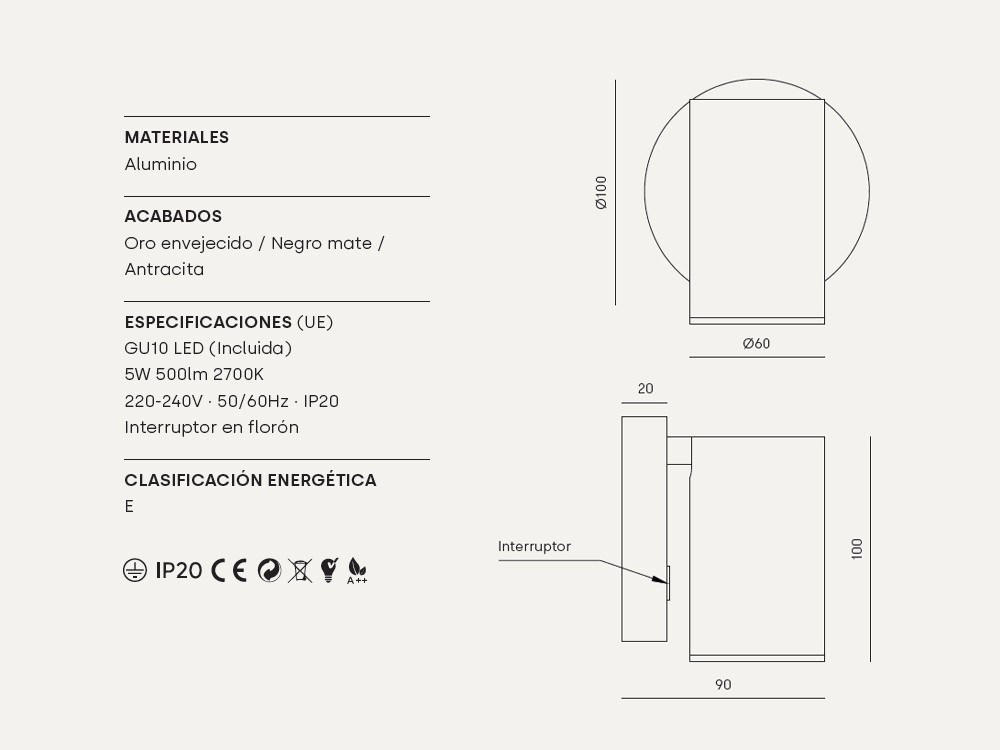 MATERIALES
Aluminio

ACABADOS
Oro envejecido / Negro mate / Antracita

ESPECIFICACIONES (UE)
GU10 LED (Incluida)
5W 500lm 2700K
220-240V · 50/60Hz · IP20
Interruptor en florón

CLASIFICACIÓN ENERGÉTICA
E

IP20 CE A++

Ø100
Ø60
20
Interruptor
100
90